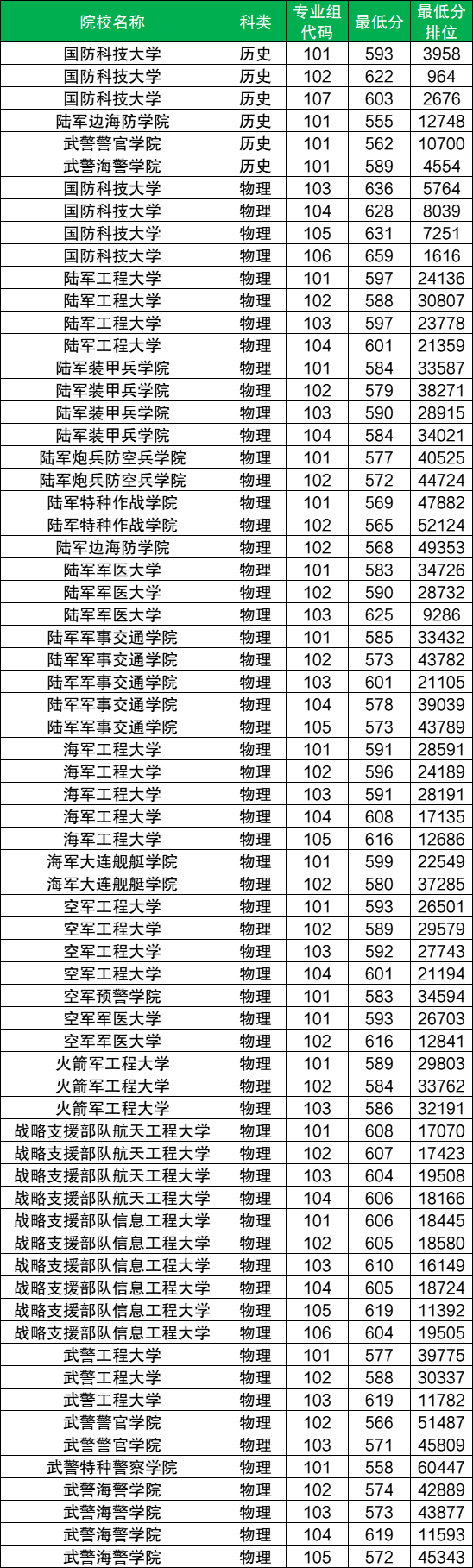 | 院校名称 | 科类 | 专业组代码 | 最低分 | 最低分排位 |
|---|---|---|---|---|
| 国防科技大学 | 历史 | 101 | 593 | 3958 |
| 国防科技大学 | 历史 | 102 | 622 | 964 |
| 国防科技大学 | 历史 | 107 | 603 | 2676 |
| 陆军边海防学院 | 历史 | 101 | 555 | 12748 |
| 武警警官学院 | 历史 | 101 | 562 | 10700 |
| 武警海警学院 | 历史 | 101 | 589 | 4554 |
| 国防科技大学 | 物理 | 103 | 636 | 5764 |
| 国防科技大学 | 物理 | 104 | 628 | 8039 |
| 国防科技大学 | 物理 | 105 | 631 | 7251 |
| 国防科技大学 | 物理 | 106 | 659 | 1616 |
| 陆军工程大学 | 物理 | 101 | 597 | 24136 |
| 陆军工程大学 | 物理 | 102 | 588 | 30807 |
| 陆军工程大学 | 物理 | 103 | 597 | 23778 |
| 陆军工程大学 | 物理 | 104 | 601 | 21359 |
| 陆军装甲兵学院 | 物理 | 101 | 584 | 33587 |
| 陆军装甲兵学院 | 物理 | 102 | 579 | 38271 |
| 陆军装甲兵学院 | 物理 | 103 | 590 | 28915 |
| 陆军装甲兵学院 | 物理 | 104 | 584 | 34021 |
| 陆军炮兵防空兵学院 | 物理 | 101 | 577 | 40525 |
| 陆军炮兵防空兵学院 | 物理 | 102 | 572 | 44724 |
| 陆军特种作战学院 | 物理 | 101 | 569 | 47882 |
| 陆军特种作战学院 | 物理 | 102 | 565 | 52124 |
| 陆军边海防学院 | 物理 | 102 | 568 | 49353 |
| 陆军军医大学 | 物理 | 101 | 583 | 34726 |
| 陆军军医大学 | 物理 | 102 | 590 | 28732 |
| 陆军军医大学 | 物理 | 103 | 625 | 9286 |
| 陆军军事交通学院 | 物理 | 101 | 585 | 33432 |
| 陆军军事交通学院 | 物理 | 102 | 573 | 43782 |
| 陆军军事交通学院 | 物理 | 103 | 601 | 21105 |
| 陆军军事交通学院 | 物理 | 104 | 578 | 39039 |
| 陆军军事交通学院 | 物理 | 105 | 573 | 43789 |
| 海军工程大学 | 物理 | 101 | 591 | 28591 |
| 海军工程大学 | 物理 | 102 | 596 | 24189 |
| 海军工程大学 | 物理 | 103 | 591 | 28191 |
| 海军工程大学 | 物理 | 104 | 608 | 17135 |
| 海军工程大学 | 物理 | 105 | 616 | 12686 |
| 海军大连舰艇学院 | 物理 | 101 | 599 | 22549 |
| 海军大连舰艇学院 | 物理 | 102 | 580 | 37285 |
| 空军工程大学 | 物理 | 101 | 593 | 26501 |
| 空军工程大学 | 物理 | 102 | 589 | 29579 |
| 空军工程大学 | 物理 | 103 | 592 | 27743 |
| 空军工程大学 | 物理 | 104 | 601 | 21194 |
| 空军预警学院 | 物理 | 101 | 583 | 34594 |
| 空军军医大学 | 物理 | 101 | 593 | 26703 |
| 空军军医大学 | 物理 | 102 | 616 | 12841 |
| 火箭军工程大学 | 物理 | 101 | 589 | 29803 |
| 火箭军工程大学 | 物理 | 102 | 584 | 33762 |
| 火箭军工程大学 | 物理 | 103 | 586 | 32191 |
| 战略支援部队航天工程大学 | 物理 | 101 | 608 | 17070 |
| 战略支援部队航天工程大学 | 物理 | 102 | 607 | 17423 |
| 战略支援部队航天工程大学 | 物理 | 103 | 604 | 19508 |
| 战略支援部队航天工程大学 | 物理 | 104 | 606 | 18166 |
| 战略支援部队信息工程大学 | 物理 | 101 | 606 | 18445 |
| 战略支援部队信息工程大学 | 物理 | 102 | 605 | 18580 |
| 战略支援部队信息工程大学 | 物理 | 103 | 610 | 16149 |
| 战略支援部队信息工程大学 | 物理 | 104 | 605 | 18724 |
| 战略支援部队信息工程大学 | 物理 | 105 | 619 | 11392 |
| 战略支援部队信息工程大学 | 物理 | 106 | 604 | 19505 |
| 武警工程大学 | 物理 | 101 | 577 | 39775 |
| 武警工程大学 | 物理 | 102 | 588 | 30337 |
| 武警工程大学 | 物理 | 103 | 619 | 11782 |
| 武警警官学院 | 物理 | 102 | 566 | 51487 |
| 武警警官学院 | 物理 | 103 | 571 | 45809 |
| 武警特种警察学院 | 物理 | 101 | 558 | 60447 |
| 武警海警学院 | 物理 | 102 | 574 | 42889 |
| 武警海警学院 | 物理 | 103 | 573 | 43877 |
| 武警海警学院 | 物理 | 104 | 619 | 11593 |
| 武警海警学院 | 物理 | 105 | 572 | 45343 |